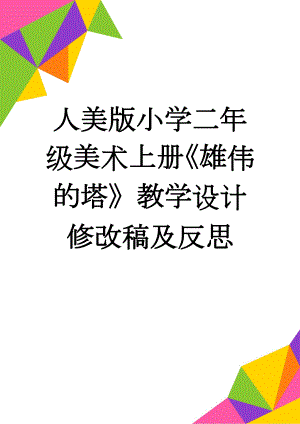 人美版小学二年级美术上册《雄伟的塔》教学设计修改稿及反思